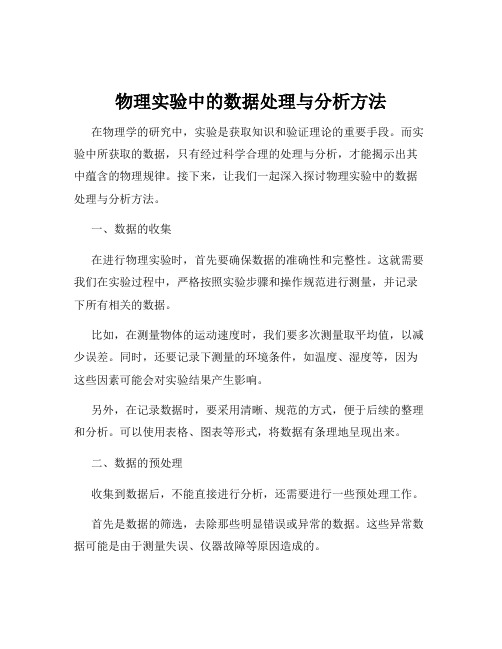 物理实验中的数据处理与分析方法

在物理学的研究中，实验是获取知识和验证理论的重要手段。而实验中所获取的数据，只有经过科学合理的处理与分析，才能揭示出其中蕴含的物理规律。接下来，让我们一起深入探讨物理实验中的数据处理与分析方法。

一、数据的收集

在进行物理实验时，首先要确保数据的准确性和完整性。这就需要我们在实验过程中，严格按照实验步骤和操作规范进行测量，并记录下所有相关的数据。

比如，在测量物体的运动速度时，我们要多次测量取平均值，以减少误差。同时，还要记录下测量的环境条件，如温度、湿度等，因为这些因素可能会对实验结果产生影响。

另外，在记录数据时，要采用清晰、规范的方式，便于后续的整理和分析。可以使用表格、图表等形式，将数据有条理地呈现出来。

二、数据的预处理

收集到数据后，不能直接进行分析，还需要进行一些预处理工作。

首先是数据的筛选，去除那些明显错误或异常的数据。这些异常数据可能是由于测量失误、仪器故障等原因造成的。